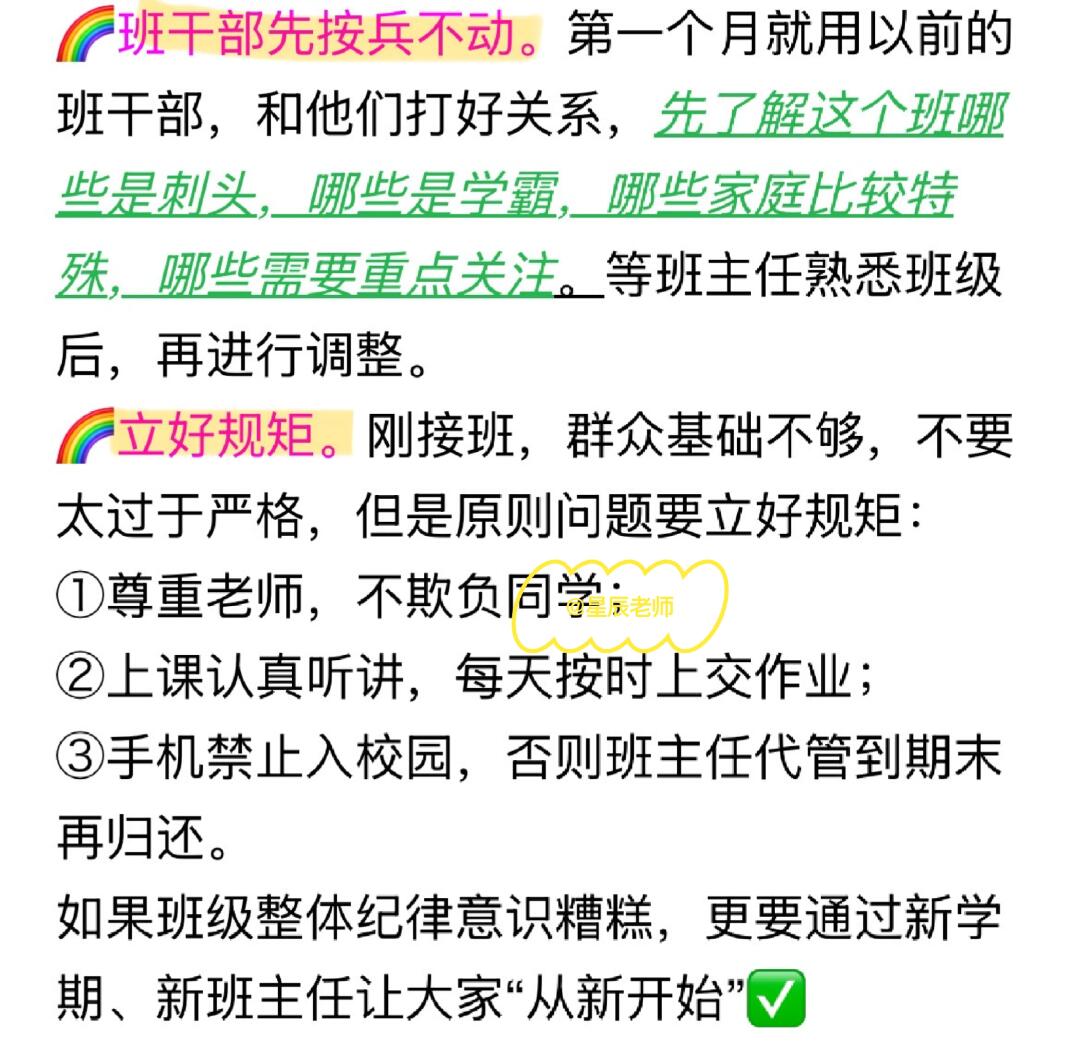 🌈班干部先按兵不动。第一个月就用以前的班干部，和他们打好关系，先了解这个班哪些是刺头，哪些是学霸，哪些家庭比较特殊，哪些需要重点关注。等班主任熟悉班级后，再进行调整。

🌈立好规矩。刚接班，群众基础不够，不要太过于严格，但是原则问题要立好规矩：
①尊重老师，不欺负同学；
②上课认真听讲，每天按时上交作业；
③手机禁止入校园，否则班主任代管到期末再归还。

如果班级整体纪律意识糟糕，更要通过新学期、新班主任让大家“从新开始”✅

@星辰老师